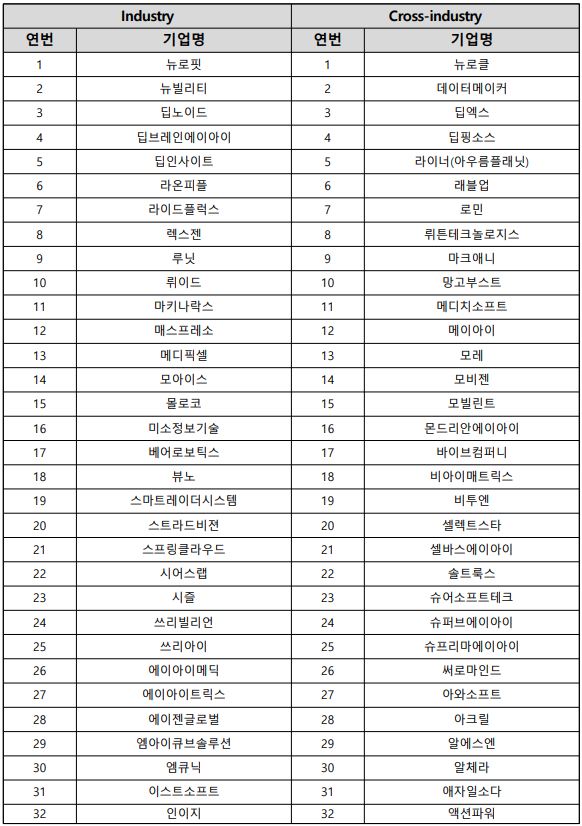 | Industry | | Cross-industry | |
|---|---|---|---|
| 연번 | 기업명 | 연번 | 기업명 |
| 1 | 뉴로핏 | 1 | 뉴로클 |
| 2 | 뉴빌리티 | 2 | 데이터메이커 |
| 3 | 딥노이드 | 3 | 딥엑스 |
| 4 | 딥브레인에이아이 | 4 | 딥핑소스 |
| 5 | 딥인사이트 | 5 | 라이너(아우름플래닛) |
| 6 | 라온피플 | 6 | 래블업 |
| 7 | 라이드플럭스 | 7 | 로민 |
| 8 | 렉스젠 | 8 | 뤼튼테크놀로지스 |
| 9 | 루닛 | 9 | 마크애니 |
| 10 | 뤼이드 | 10 | 망고부스트 |
| 11 | 마키나락스 | 11 | 메디치소프트 |
| 12 | 매스프레소 | 12 | 메이아이 |
| 13 | 메디픽셀 | 13 | 모레 |
| 14 | 모아이스 | 14 | 모비젠 |
| 15 | 몰로코 | 15 | 모빌린트 |
| 16 | 미소정보기술 | 16 | 몬드리안에이아이 |
| 17 | 베어로보틱스 | 17 | 바이브컴퍼니 |
| 18 | 뷰노 | 18 | 비아이매트릭스 |
| 19 | 스마트레이더시스템 | 19 | 비투엔 |
| 20 | 스트라드비젼 | 20 | 셀렉트스타 |
| 21 | 스프링클라우드 | 21 | 셀바스에이아이 |
| 22 | 시어스랩 | 22 | 솔트룩스 |
| 23 | 시즐 | 23 | 슈어소프트테크 |
| 24 | 쓰리빌리언 | 24 | 슈퍼브에이아이 |
| 25 | 쓰리아이 | 25 | 슈프리마에이아이 |
| 26 | 에이아이메딕 | 26 | 써로마인드 |
| 27 | 에이아이트릭스 | 27 | 아와소프트 |
| 28 | 에이젠글로벌 | 28 | 아크릴 |
| 29 | 엠아이큐브솔루션 | 29 | 알에스엔 |
| 30 | 엠큐닉 | 30 | 알체라 |
| 31 | 이스트소프트 | 31 | 애자일소다 |
| 32 | 인이지 | 32 | 액션파워 |